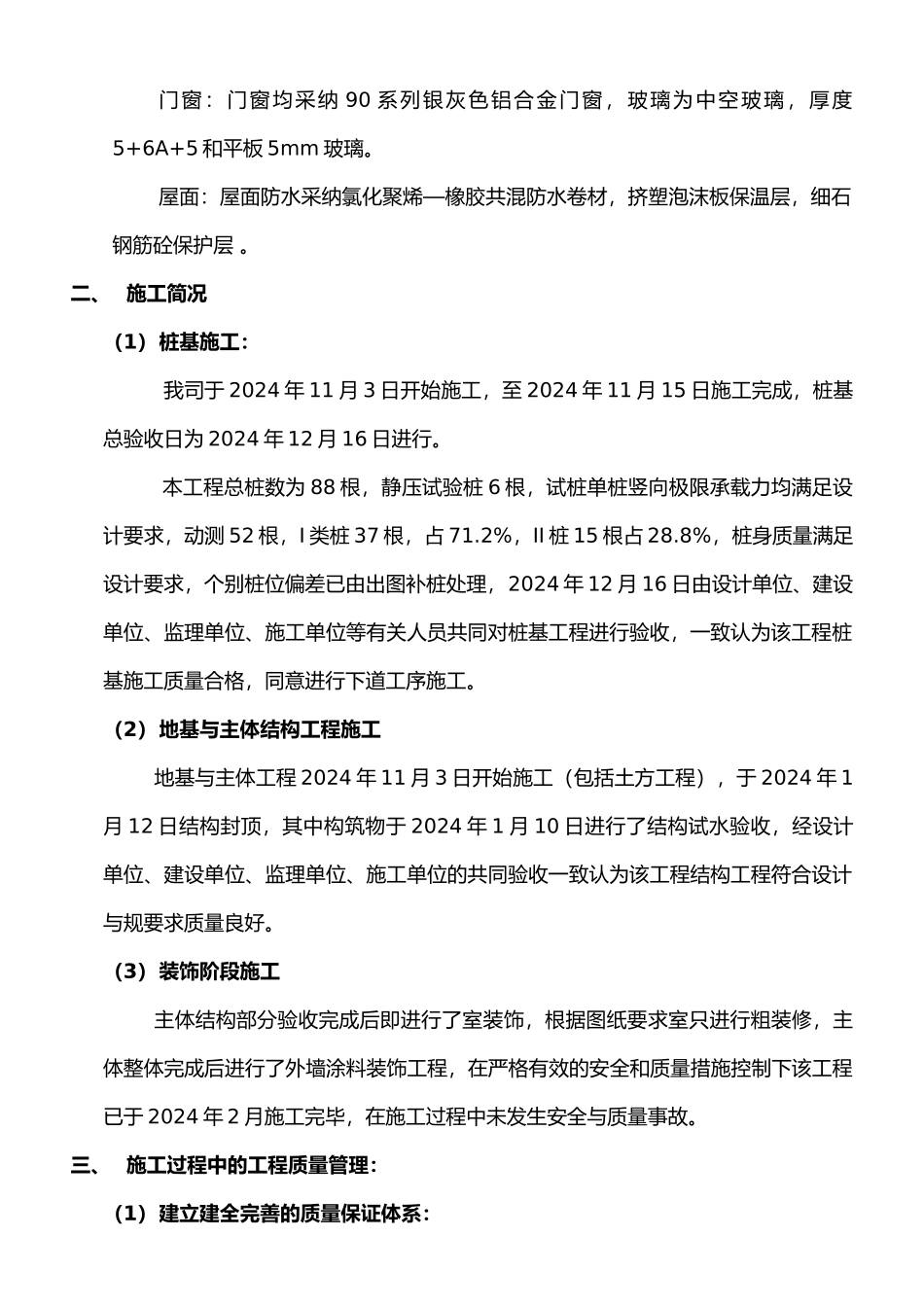 门窗：门窗均采纳 90 系列银灰色铝合金门窗，玻璃为中空玻璃，厚度 5+6A+5 和平板 5mm 玻璃。

屋面：屋面防水采纳氯化聚烯—橡胶共混防水卷材，挤塑泡沫板保温层，细石钢筋砼保护层 。

二、 施工简况

（1）桩基施工：

我司于 2024 年 11 月 3 日开始施工，至 2024 年 11 月 15 日施工完成，桩基总验收日为 2024 年 12 月 16 日进行。

本工程总桩数为 88 根，静压试验桩 6 根，试桩单桩竖向极限承载力均满足设计要求，动测 52 根，I 类桩 37 根，占 71.2%，II 桩 15 根占 28.8%，桩身质量满足设计要求，个别桩位偏差已由出图补桩处理，2024 年 12 月 16 日由设计单位、建设单位、监理单位、施工单位等有关人员共同对桩基工程进行验收，一致认为该工程桩基施工质量合格，同意进行下道工序施工。

（2）地基与主体结构工程施工

地基与主体工程 2024 年 11 月 3 日开始施工（包括土方工程），于 2024 年 1 月 12 日结构封顶，其中构筑物于 2024 年 1 月 10 日进行了结构试水验收，经设计单位、建设单位、监理单位、施工单位的共同验收一致认为该工程结构工程符合设计与规要求质量良好。

（3）装饰阶段施工

主体结构部分验收完成后即进行了室装饰，根据图纸要求室只进行粗装修，主体整体完成后进行了外墙涂料装饰工程，在严格有效的安全和质量措施控制下该工程已于 2024 年 2 月施工完毕，在施工过程中未发生安全与质量事故。

三、 施工过程中的工程质量管理：

（1）建立建全完善的质量保证体系：